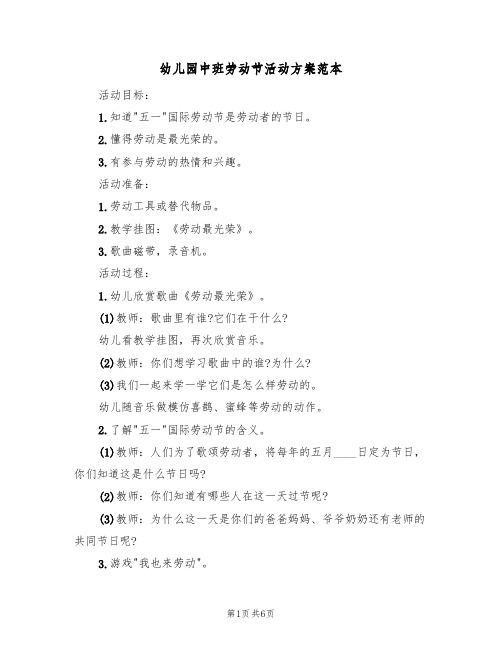 幼儿园中班劳动节活动方案范本

活动目标：

1.知道"五一"国际劳动节是劳动者的节日。

2.懂得劳动是最光荣的。

3.有参与劳动的热情和兴趣。

活动准备：

1.劳动工具或替代物品。

2.教学挂图：《劳动最光荣》。

3.歌曲磁带，录音机。

活动过程：

1.幼儿欣赏歌曲《劳动最光荣》。

(1)教师：歌曲里有谁?它们在干什么?

幼儿看教学挂图，再次欣赏音乐。

(2)教师：你们想学习歌曲中的谁?为什么?

(3)我们一起来学一学它们是怎么样劳动的。

幼儿随音乐做模仿喜鹊、蜜蜂等劳动的动作。

2.了解"五一"国际劳动节的含义。

(1)教师：人们为了歌颂劳动者，将每年的五月____日定为节日，你们知道这是什么节日吗?

(2)教师：你们知道有哪些人在这一天过节呢?

(3)教师：为什么这一天是你们的爸爸妈妈、爷爷奶奶还有老师的共同节日呢?

3.游戏"我也来劳动"。

第1页 共6页